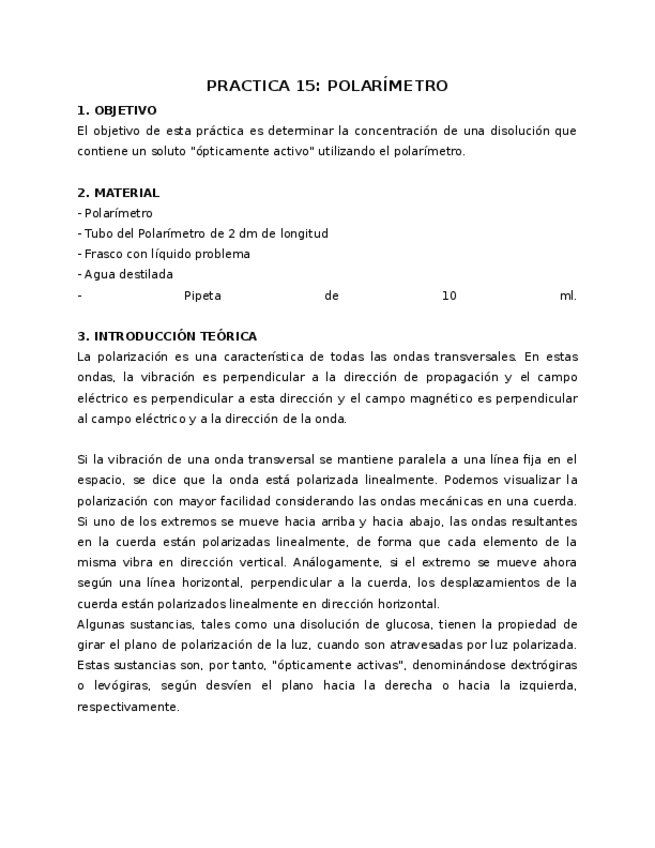 PRACTICA 15: POLARÍMETRO

1. OBJETIVO

El objetivo de esta práctica es determinar la concentración de una disolución que contiene un soluto "ópticamente activo" utilizando el polarímetro.

2. MATERIAL

- Polarímetro
- Tubo del Polarímetro de 2 dm de longitud
- Frasco con líquido problema
- Agua destilada
- Pipeta de 10 ml.

3. INTRODUCCIÓN TEÓRICA

La polarización es una característica de todas las ondas transversales. En estas ondas, la vibración es perpendicular a la dirección de propagación y el campo eléctrico es perpendicular a esta dirección y el campo magnético es perpendicular al campo eléctrico y a la dirección de la onda.

Si la vibración de una onda transversal se mantiene paralela a una línea fija en el espacio, se dice que la onda está polarizada linealmente. Podemos visualizar la polarización con mayor facilidad considerando las ondas mecánicas en una cuerda. Si uno de los extremos se mueve hacia arriba y hacia abajo, las ondas resultantes en la cuerda están polarizadas linealmente, de forma que cada elemento de la misma vibra en dirección vertical. Análogamente, si el extremo se mueve ahora según una línea horizontal, perpendicular a la cuerda, los desplazamientos de la cuerda están polarizados linealmente en dirección horizontal.

Algunas sustancias, tales como una disolución de glucosa, tienen la propiedad de girar el plano de polarización de la luz, cuando son atravesadas por luz polarizada. Estas sustancias son, por tanto, "ópticamente activas", denominándose dextrógiras o levógiras, según desvíen el plano hacia la derecha o hacia la izquierda, respectivamente.